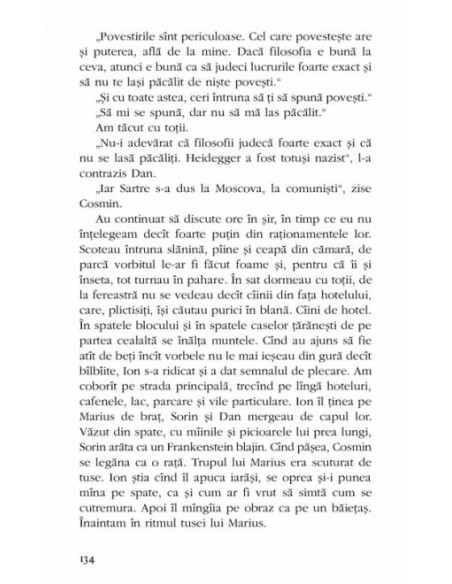 „Povestirile sînt periculoase. Cel care povestește are și puterea, află de la mine. Dacă filosofia e bună la ceva, atunci e bună ca să judeci lucrurile foarte exact și să nu te lași păcălit de niște povești."

„Și cu toate astea, ceri întruna să ți să spună povești."

„Să mi se spună, dar nu să mă las păcălit."

Am tăcut cu toții.

„Nu-i adevărat că filosofii judecă foarte exact și că nu se lasă păcăliți. Heidegger a fost totuși nazist", l-a contrazis Dan.

„Iar Sartre s-a dus la Moscova, la comuniști", zise Cosmin.

Au continuat să discute ore în șir, în timp ce eu nu înțelegeam decît foarte puțin din raționamentele lor. Scoteau întruna slănină, pîine și ceapă din cămară, de parcă vorbitul le-ar fi făcut foame și, pentru că îi și înseta, tot turnau în pahare. În sat dormeau cu toții, de la fereastră nu se vedeau decît cîinii din fața hotelului, care, plictisiți, își căutau purici în blană. Cîini de hotel. În spatele blocului și în spatele caselor țărănești de pe partea cealaltă se înălța muntele. Cînd au ajuns să fie atît de beți încît vorbele nu le mai ieșeau din gură decît bîlbîite, Ion s-a ridicat și a dat semnalul de plecare. Am coborît pe strada principală, trecînd pe lîngă hoteluri, cafenele, lac, parcare și vile particulare. Ion îl ținea pe Marius de braț, Sorin și Dan mergeau de capul lor. Văzut din spate, cu mîinile și picioarele lui prea lungi, Sorin arăta ca un Frankenstein blajin. Cînd pășea, Cosmin se legăna ca o rață. Trupul lui Marius era scuturat de tuse. Ion știa cînd îl apuca iarăși, se oprea și-i punea mîna pe spate, ca și cum ar fi vrut să simtă cum se cutremura. Apoi îl mîngîia pe obraz ca pe un băiețaș. Înaintam în ritmul tusei lui Marius.

134